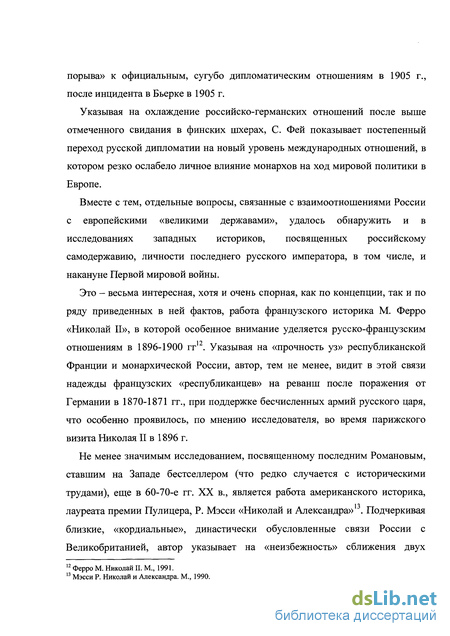 порыва» к официальным, сугубо дипломатическим отношениям в 1905 г., после инцидента в Бьерке в 1905 г.

Указывая на охлаждение российско-германских отношений после выше отмеченного свидания в финских шхерах, С. Фей показывает постепенный переход русской дипломатии на новый уровень международных отношений, в котором резко ослабело личное влияние монархов на ход мировой политики в Европе.

Вместе с тем, отдельные вопросы, связанные с взаимоотношениями России с европейскими «великими державами», удалось обнаружить и в исследованиях западных историков, посвященных российскому самодержавию, личности последнего русского императора, в том числе, и накануне Первой мировой войны.

Это – весьма интересная, хотя и очень спорная, как по концепции, так и по ряду приведенных в ней фактов, работа французского историка М. Ферро «Николай II», в которой особенное внимание уделяется русско-французским отношениям в 1896-1900 гг$^{12}$. Указывая на «прочность уз» республиканской Франции и монархической России, автор, тем не менее, видит в этой связи надежды французских «республиканцев» на реванш после поражения от Германии в 1870-1871 гг., при поддержке бесчисленных армий русского царя, что особенно проявилось, по мнению исследователя, во время парижского визита Николая II в 1896 г.

Не менее значимым исследованием, посвященному последним Романовым, ставшим на Западе бестселлером (что редко случается с историческими трудами), еще в 60-70-е гг. XX в., является работа американского историка, лауреата премии Пулицера, Р. Мэсси «Николай и Александра»$^{13}$. Подчеркивая близкие, «кордиальные», династически обусловленные связи России с Великобританией, автор указывает на «неизбежность» сближения двух

$^{12}$ Ферро М. Николай II. М., 1991.
$^{13}$ Мэсси Р. Николай и Александра. М., 1990.

dsLib.net
библиотека диссертаций